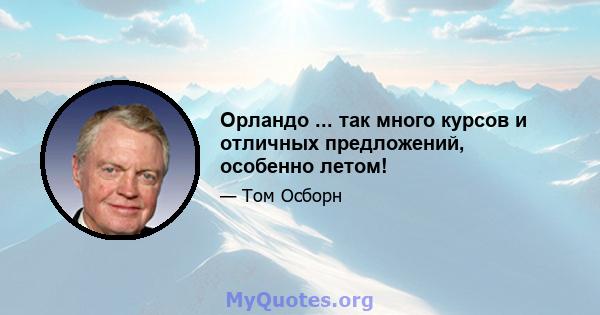 Орландо ... так много курсов и отличных предложений, особенно летом!

— Том Осборн

MyQuotes.org